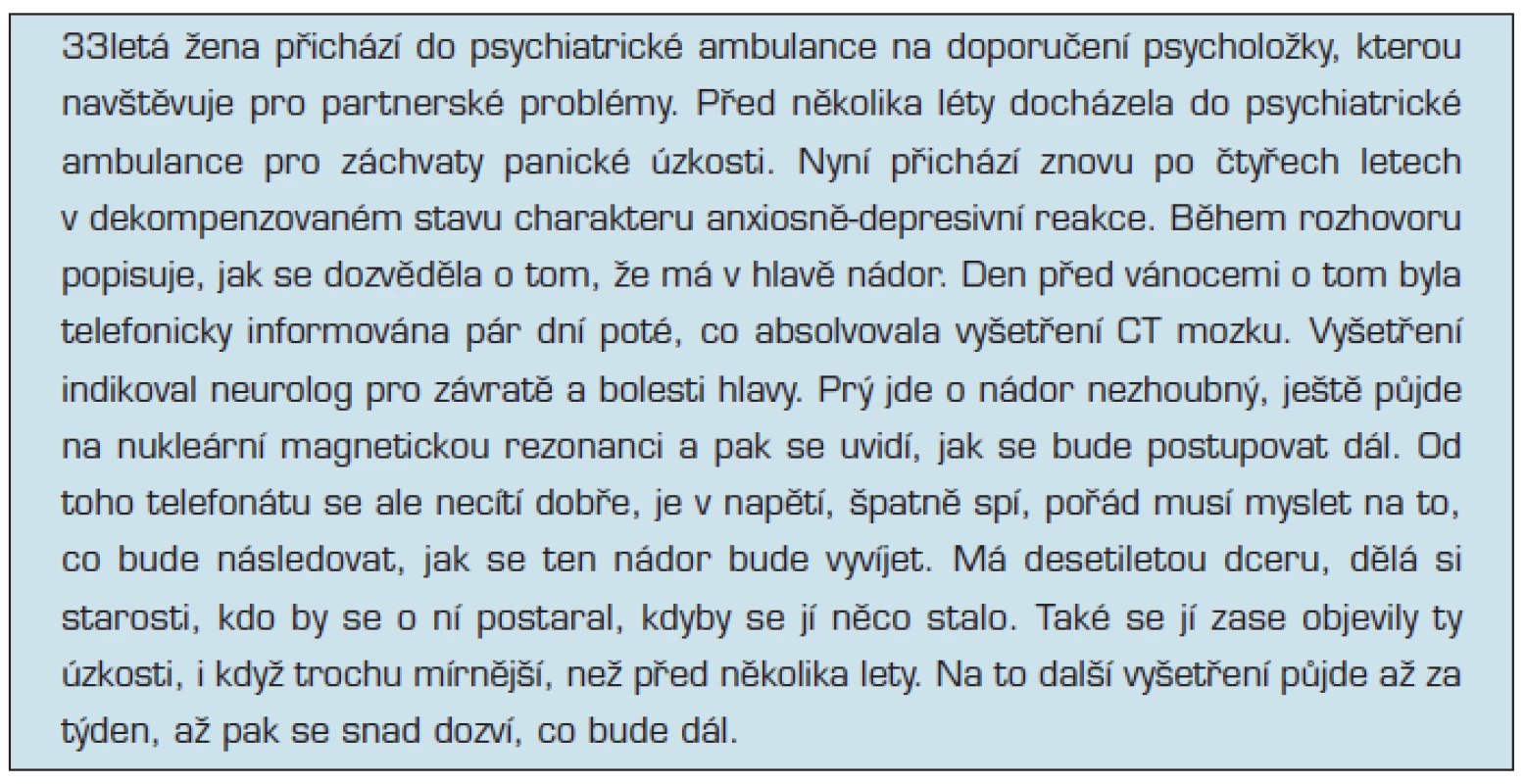 33letá žena přichází do psychiatrické ambulance na doporučení psycholožky, kterou navštěvuje pro partnerské problémy. Před několika léty docházela do psychiatrické ambulance pro záchvaty panické úzkosti. Nyní přichází znovu po čtyřech letech v dekompenzovaném stavu charakteru anxiosně-depresivní reakce. Během rozhovoru popisuje, jak se dozvěděla o tom, že má v hlavě nádor. Den před vánocemi o tom byla telefonicky informována pár dní poté, co absolvovala vyšetření CT mozku. Vyšetření indikoval neurolog pro závratě a bolesti hlavy. Prý jde o nádor nezhoubný, ještě půjde na nukleární magnetickou rezonanci a pak se uvidí, jak se bude postupovat dál. Od toho telefonátu se ale necítí dobře, je v napětí, špatně spí, pořád musí myslet na to, co bude následovat, jak se ten nádor bude vyvíjet. Má desetiletou dceru, dělá si starosti, kdo by se o ní postaral, kdyby se jí něco stalo. Také se jí zase objevily ty úzkosti, i když trochu mírnější, než před několika lety. Na to další vyšetření půjde až za týden, až pak se snad dozví, co bude dál.